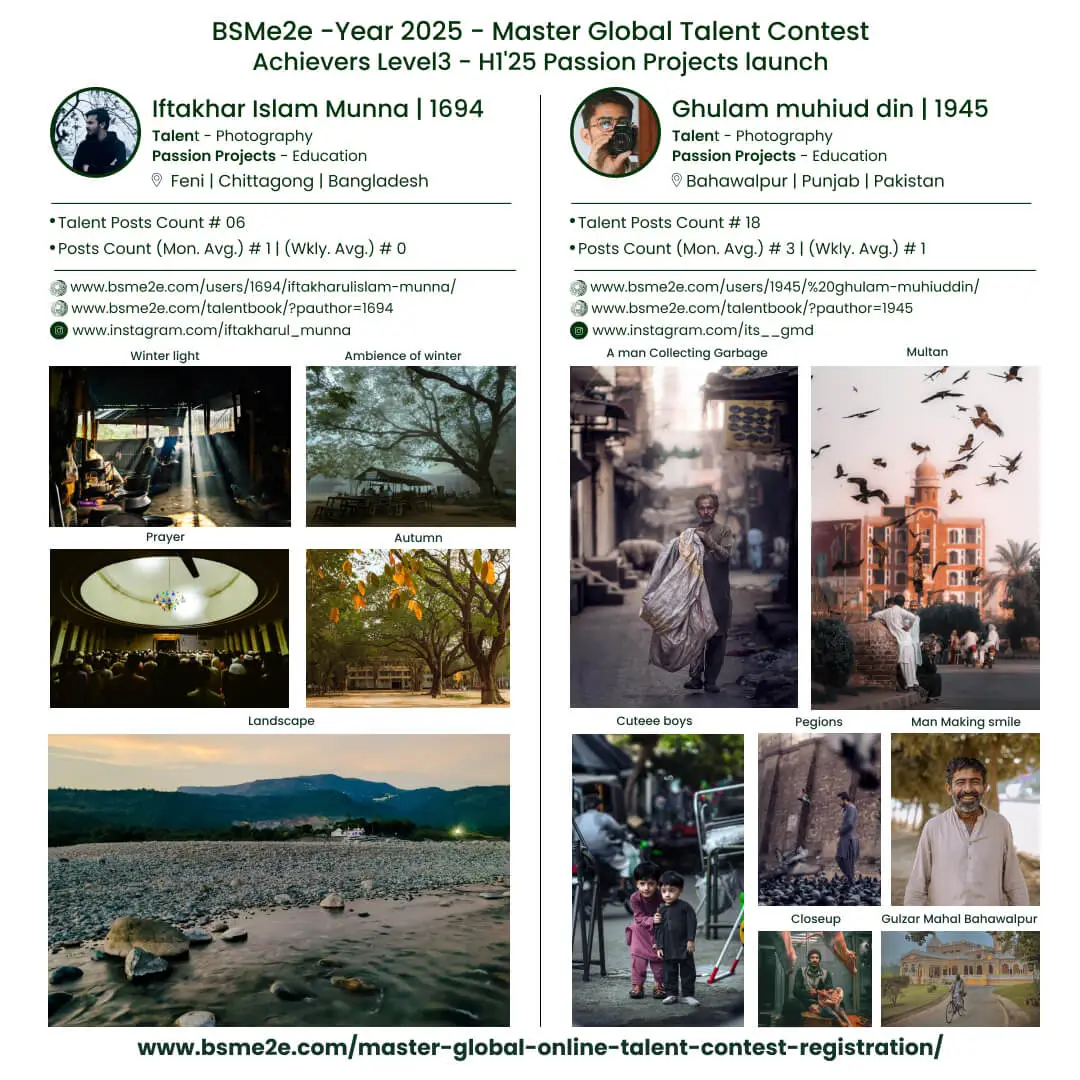 BSMe2e -Year 2025 - Master Global Talent Contest
Achievers Level3 - H1'25 Passion Projects launch

Iftakhar Islam Munna | 1694
Talent - Photography
Passion Projects - Education
Feni | Chittagong | Bangladesh

•Talent Posts Count # 06
•Posts Count (Mon. Avg.) # 1 | (Wkly. Avg.) # 0

www.bsme2e.com/users/1694/iftakharulislam-munna/
www.bsme2e.com/talentbook/?pauthor=1694
www.instagram.com/iftakharul_munna

Winter light
Ambience of winter
Prayer
Autumn
Landscape

Ghulam muhiud din | 1945
Talent - Photography
Passion Projects - Education
Bahawalpur | Punjab | Pakistan

•Talent Posts Count # 18
•Posts Count (Mon. Avg.) # 3 | (Wkly. Avg.) # 1

www.bsme2e.com/users/1945/%20ghulam-muhiuddin/
www.bsme2e.com/talentbook/?pauthor=1945
www.instagram.com/its__gmd

A man Collecting Garbage
Multan
Cuteee boys
Pegions
Man Making smile
Closeup
Gulzar Mahal Bahawalpur

www.bsme2e.com/master-global-online-talent-contest-registration/